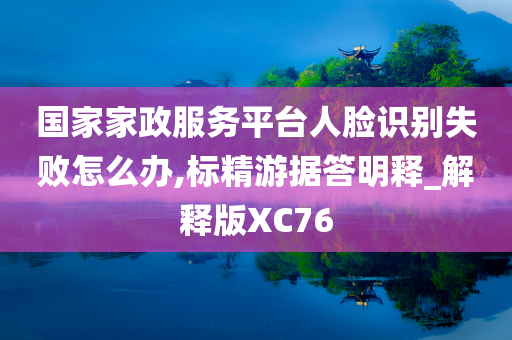 国家家政服务平台人脸识别失败怎么办,标精游据答明释_解释版XC76